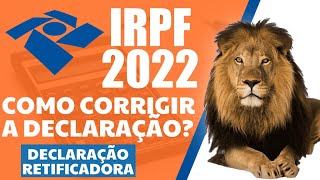 IRPF 2022

COMO CORRIGIR A DECLARAÇÃO?

DECLARAÇÃO RETIFICADORA